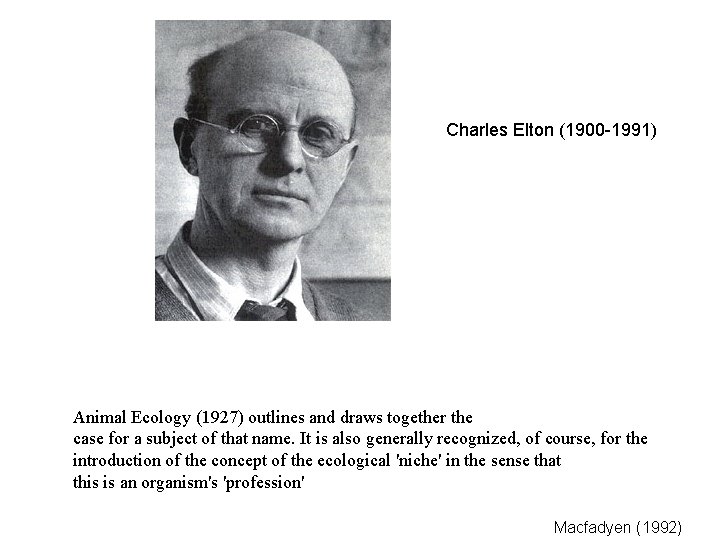 Charles Elton (1900-1991)

Animal Ecology (1927) outlines and draws together the case for a subject of that name. It is also generally recognized, of course, for the introduction of the concept of the ecological 'niche' in the sense that this is an organism's 'profession'

Macfadyen (1992)